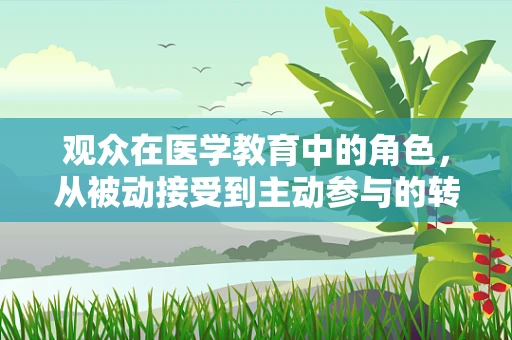 观众在医学教育中的角色，从被动接受到主动参与的转